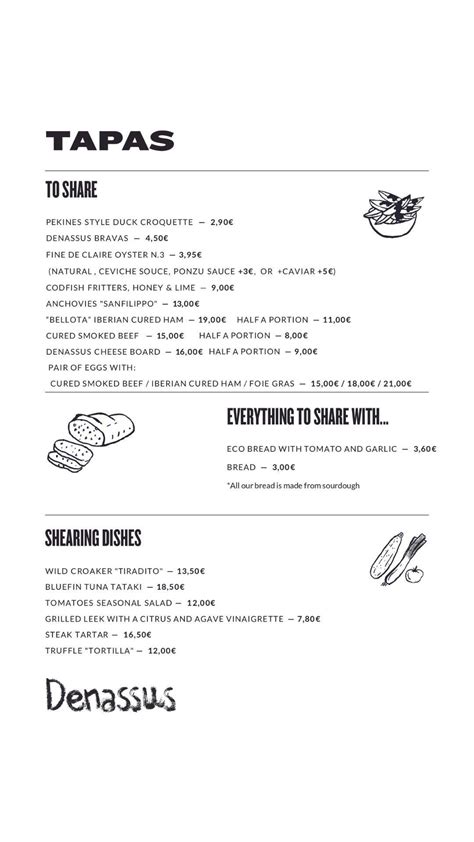 TAPAS

TO SHARE

PEKINES STYLE DUCK CROQUETTE — 2,90€
DENASSUS BRAVAS — 4,50€
FINE DE CLAIRE OYSTER N.3 — 3,95€
(NATURAL , CEVICHE SOUCE, PONZU SAUCE +3€, OR +CAVIAR +5€)
CODFISH FRITTERS, HONEY & LIME — 9,00€
ANCHOVIES "SANFILIPPO" — 13,00€
"BELLOTA" IBERIAN CURED HAM — 19,00€ HALF A PORTION — 11,00€
CURED SMOKED BEEF — 15,00€ HALF A PORTION — 8,00€
DENASSUS CHEESE BOARD — 16,00€ HALF A PORTION — 9,00€
PAIR OF EGGS WITH:
CURED SMOKED BEEF / IBERIAN CURED HAM / FOIE GRAS — 15,00€ / 18,00€ / 21,00€

EVERYTHING TO SHARE WITH...

ECO BREAD WITH TOMATO AND GARLIC — 3,60€
BREAD — 3,00€
*All our bread is made from sourdough

SHEARING DISHES

WILD CROAKER "TIRADITO" — 13,50€
BLUEFIN TUNA TATAKI — 18,50€
TOMATOES SEASONAL SALAD — 12,00€
GRILLED LEEK WITH A CITRUS AND AGAVE VINAIGRETTE — 7,80€
STEAK TARTAR — 16,50€
TRUFFLE "TORTILLA" — 12,00€

Denassus